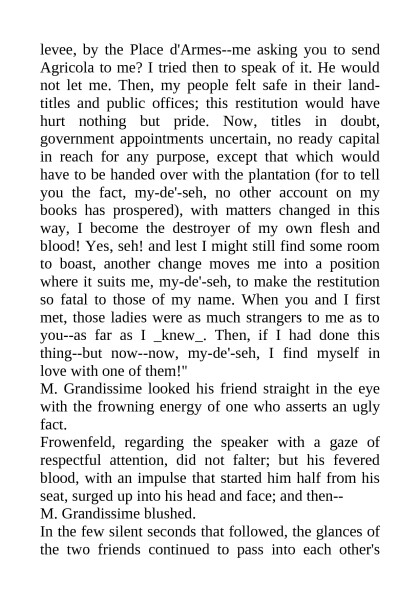 levee, by the Place d'Armes--me asking you to send Agricola to me? I tried then to speak of it. He would not let me. Then, my people felt safe in their land-titles and public offices; this restitution would have hurt nothing but pride. Now, titles in doubt, government appointments uncertain, no ready capital in reach for any purpose, except that which would have to be handed over with the plantation (for to tell you the fact, my-de'-seh, no other account on my books has prospered), with matters changed in this way, I become the destroyer of my own flesh and blood! Yes, seh! and lest I might still find some room to boast, another change moves me into a position where it suits me, my-de'-seh, to make the restitution so fatal to those of my name. When you and I first met, those ladies were as much strangers to me as to you--as far as I _knew_. Then, if I had done this thing--but now--now, my-de'-seh, I find myself in love with one of them!"
M. Grandissime looked his friend straight in the eye with the frowning energy of one who asserts an ugly fact.
Frowenfeld, regarding the speaker with a gaze of respectful attention, did not falter; but his fevered blood, with an impulse that started him half from his seat, surged up into his head and face; and then--
M. Grandissime blushed.
In the few silent seconds that followed, the glances of the two friends continued to pass into each other's